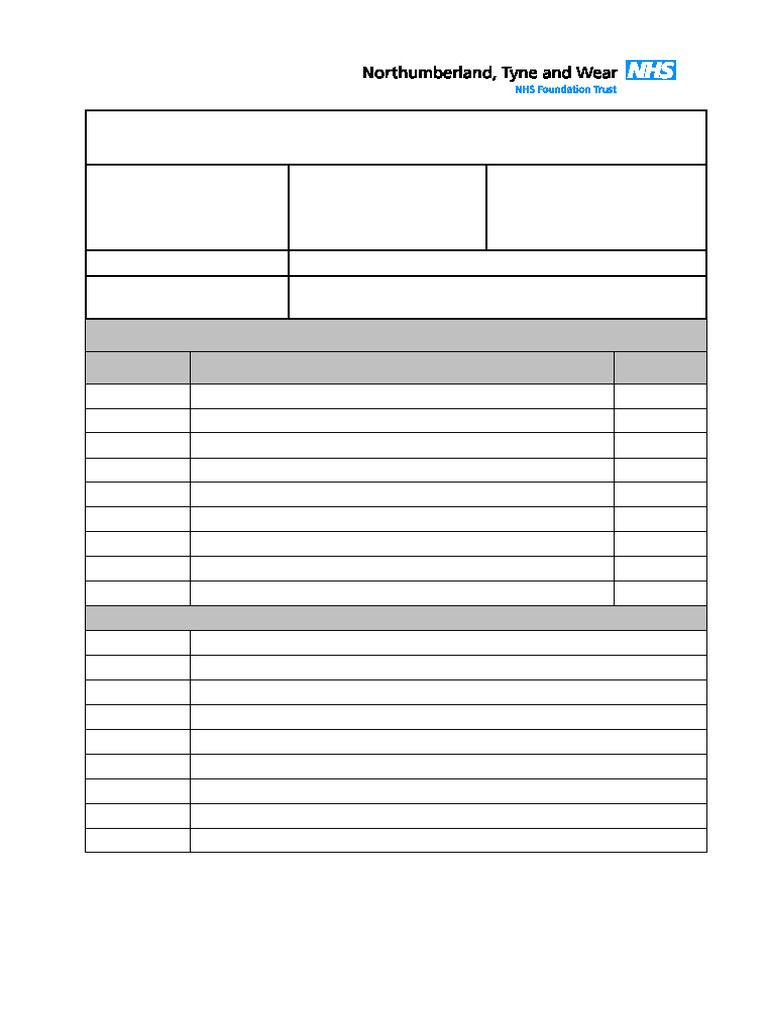 Northumberland, Tyne and Wear NHS
NHS Foundation Trust